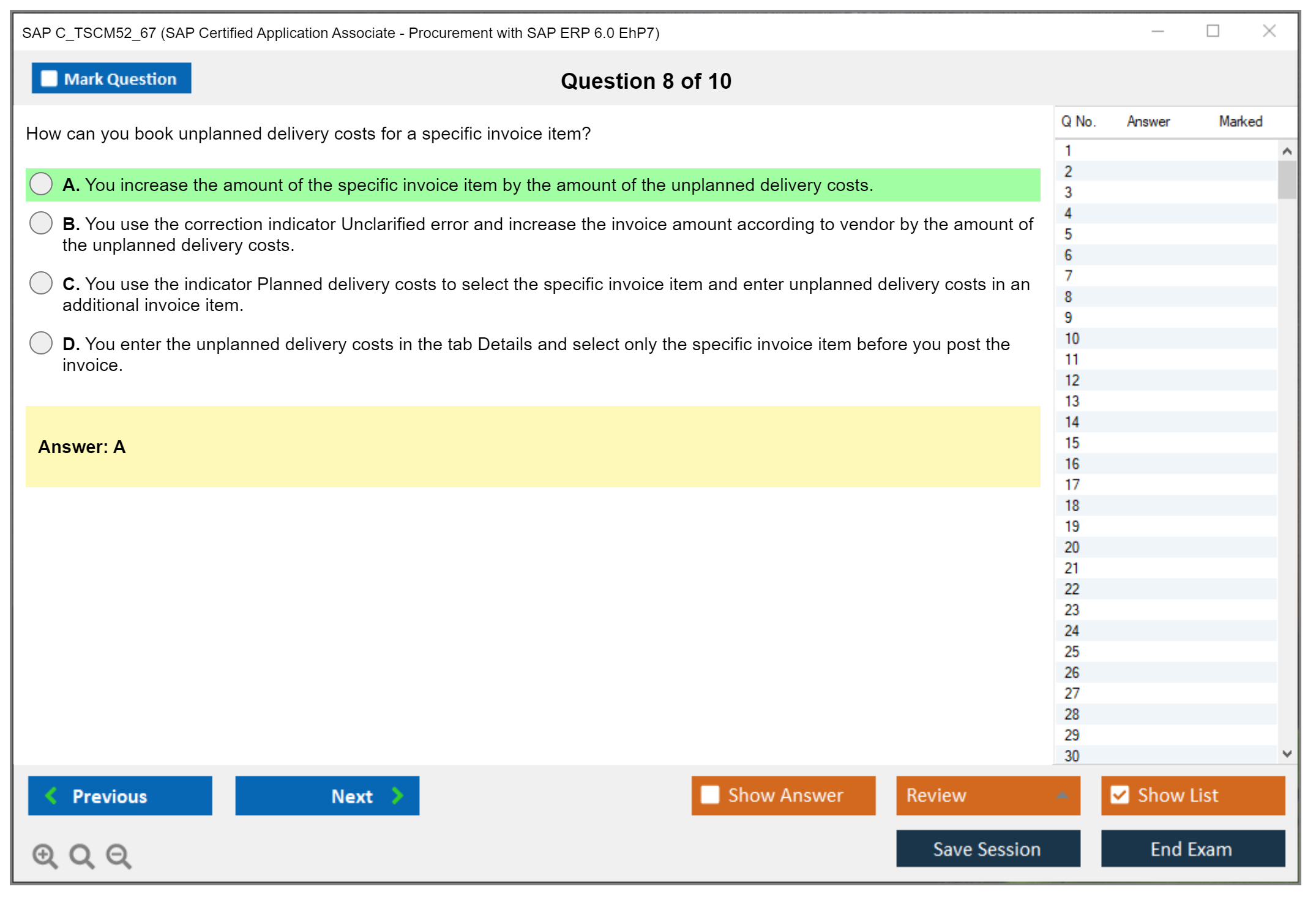 SAP C_TSCM52_67 (SAP Certified Application Associate - Procurement with SAP ERP 6.0 EhP7)

Mark Question

Question 8 of 10

How can you book unplanned delivery costs for a specific invoice item?

A. You increase the amount of the specific invoice item by the amount of the unplanned delivery costs.

B. You use the correction indicator Unclarified error and increase the invoice amount according to vendor by the amount of the unplanned delivery costs.

C. You use the indicator Planned delivery costs to select the specific invoice item and enter unplanned delivery costs in an additional invoice item.

D. You enter the unplanned delivery costs in the tab Details and select only the specific invoice item before you post the invoice.

Answer: A

| Q No. | Answer | Marked |
|---|---|---|
| 1 | | |
| 2 | | |
| 3 | | |
| 4 | | |
| 5 | | |
| 6 | | |
| 7 | | |
| 8 | | |
| 9 | | |
| 10 | | |
| 11 | | |
| 12 | | |
| 13 | | |
| 14 | | |
| 15 | | |
| 16 | | |
| 17 | | |
| 18 | | |
| 19 | | |
| 20 | | |
| 21 | | |
| 22 | | |
| 23 | | |
| 24 | | |
| 25 | | |
| 26 | | |
| 27 | | |
| 28 | | |
| 29 | | |
| 30 | | |

Previous
Next
Show Answer
Review
Show List
Save Session
End Exam